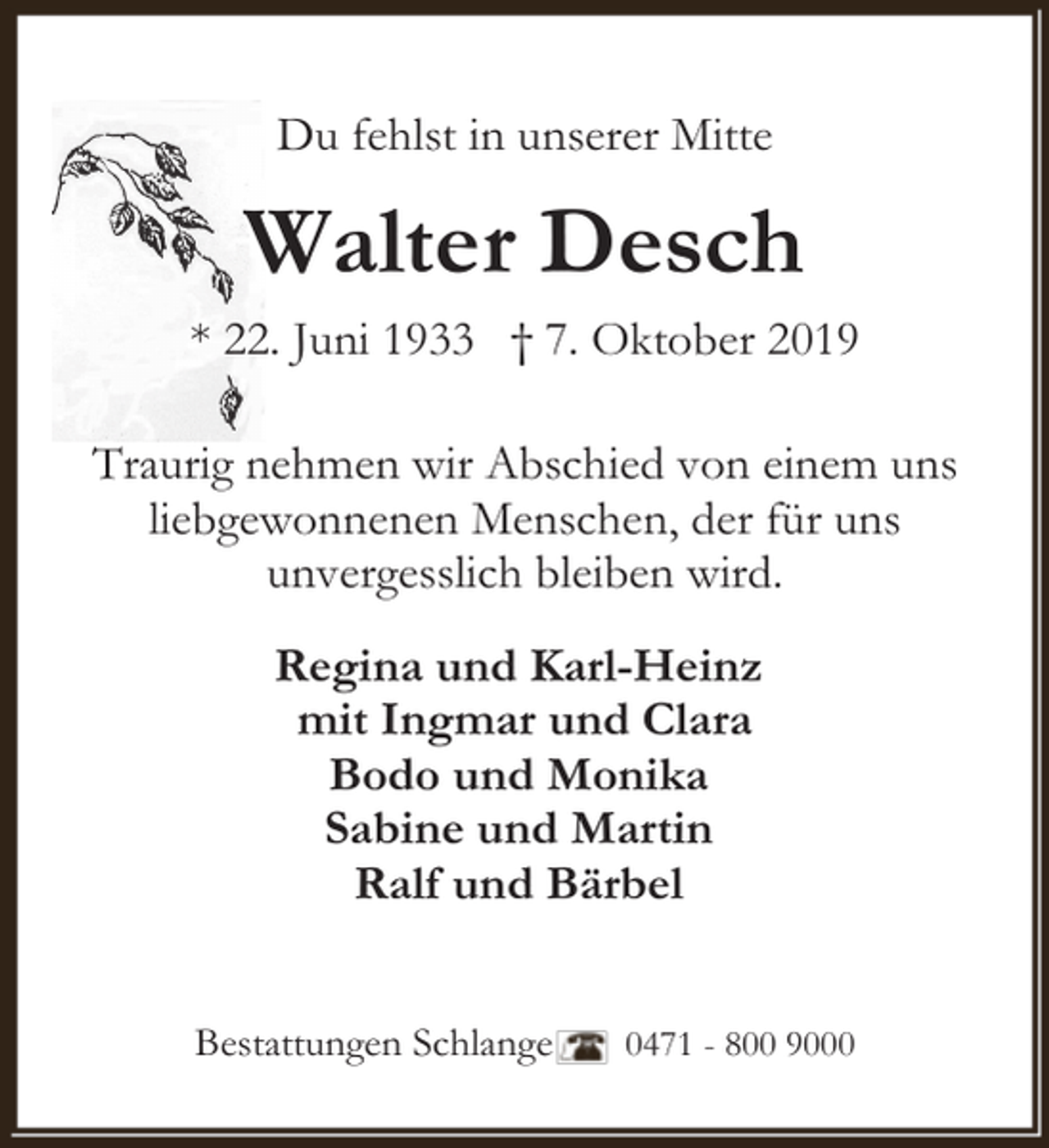 Du fehlst in unserer Mitte

Walter Desch

* 22. Juni 1933 † 7. Oktober 2019

Traurig nehmen wir Abschied von einem uns liebgewonnenen Menschen, der für uns unvergesslich bleiben wird.

Regina und Karl-Heinz
mit Ingmar und Clara
Bodo und Monika
Sabine und Martin
Ralf und Bärbel

Bestattungen Schlange 0471 - 800 9000